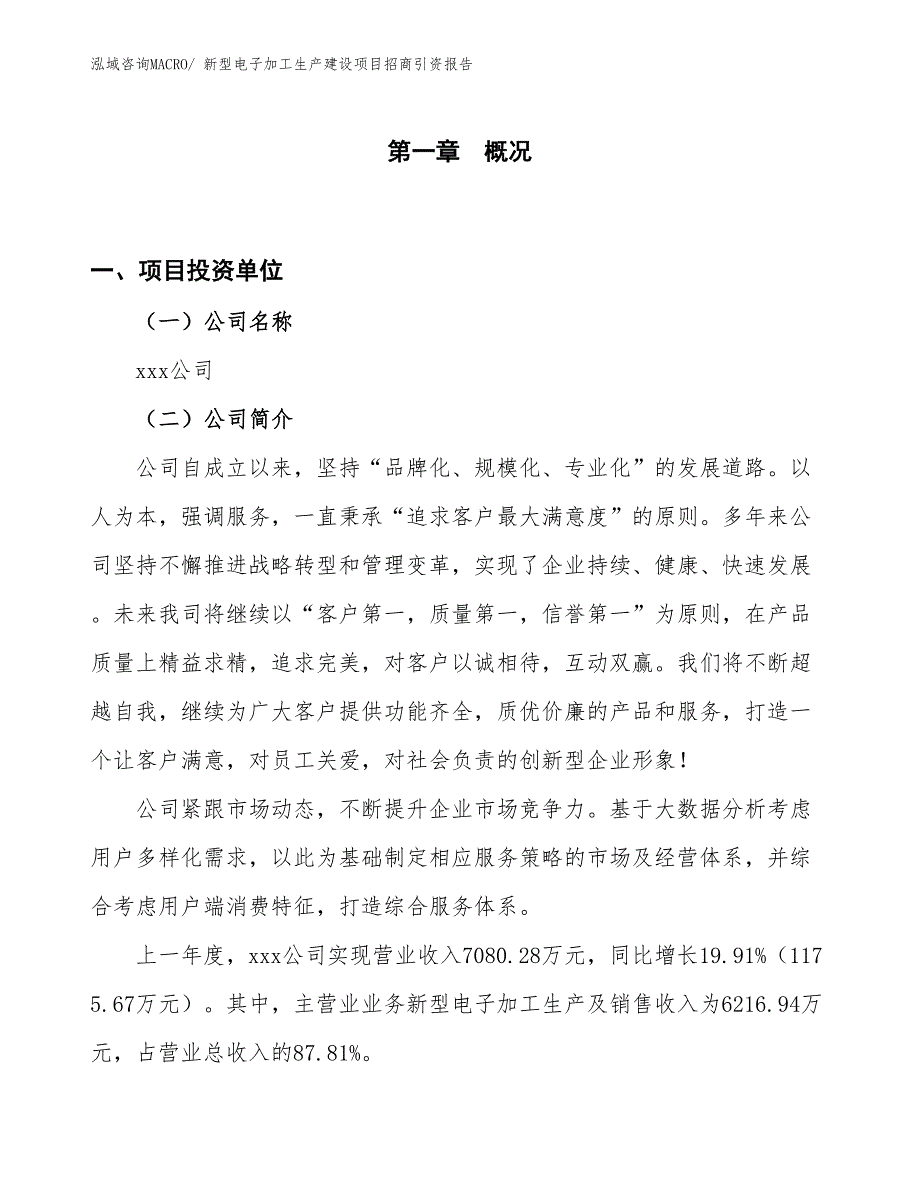 泓域咨询MACRO/ 新型电子加工生产建设项目招商引资报告

第一章 概况

一、项目投资单位

（一）公司名称

xxx公司

（二）公司简介

公司自成立以来，坚持“品牌化、规模化、专业化”的发展道路。以人为本，强调服务，一直秉承“追求客户最大满意度”的原则。多年来公司坚持不懈推进战略转型和管理变革，实现了企业持续、健康、快速发展。未来我司将继续以“客户第一，质量第一，信誉第一”为原则，在产品质量上精益求精，追求完美，对客户以诚相待，互动双赢。我们将不断超越自我，继续为广大客户提供功能齐全，质优价廉的产品和服务，打造一个让客户满意，对员工关爱，对社会负责的创新型企业形象！

公司紧跟市场动态，不断提升企业市场竞争力。基于大数据分析考虑用户多样化需求，以此为基础制定相应服务策略的市场及经营体系，并综合考虑用户端消费特征，打造综合服务体系。

上一年度，xxx公司实现营业收入7080.28万元，同比增长19.91%（1175.67万元）。其中，主营业业务新型电子加工生产及销售收入为6216.94万元，占营业总收入的87.81%。